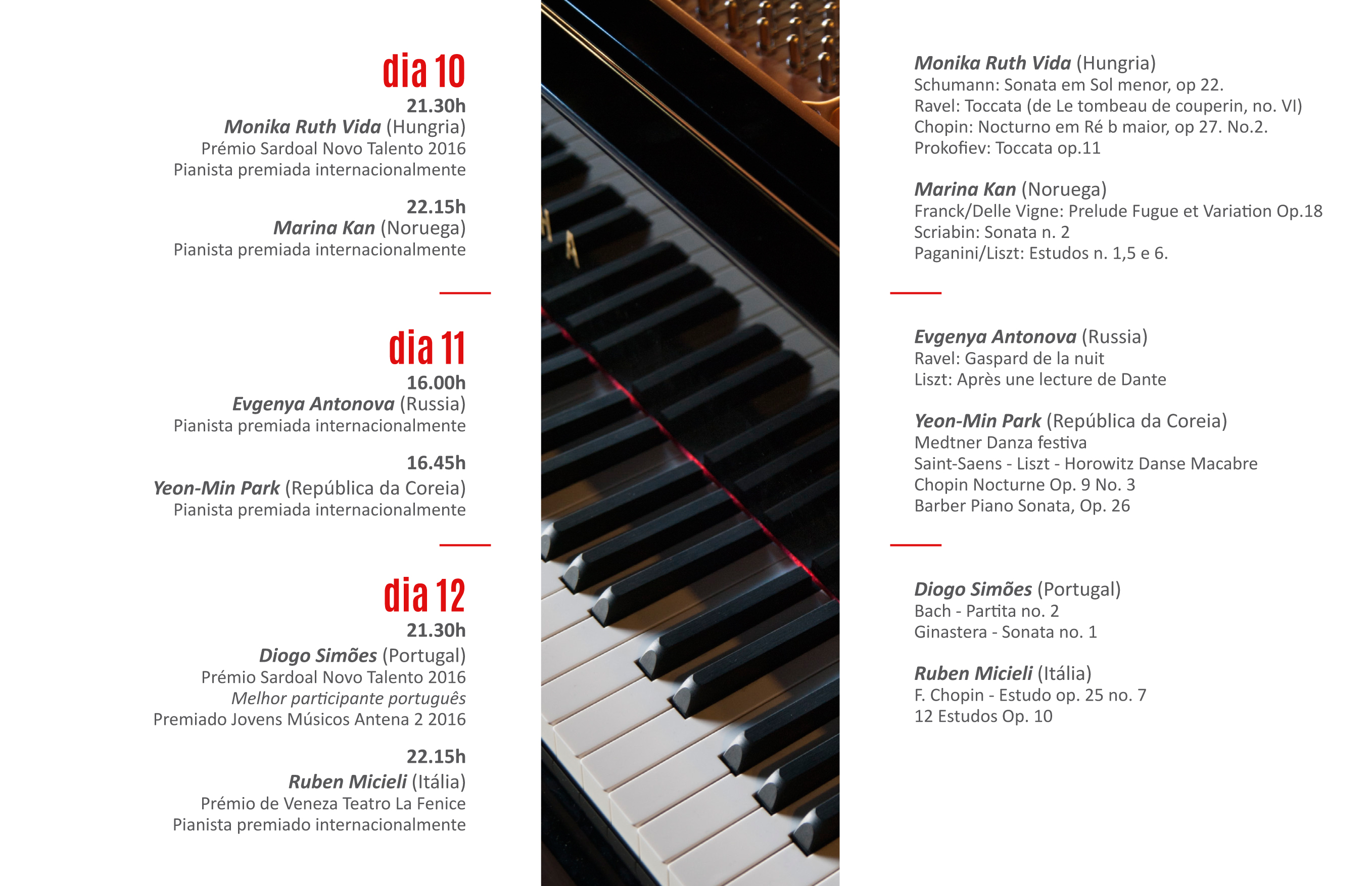 dia 10
21.30h
Monika Ruth Vida (Hungria)
Prémio Sardoal Novo Talento 2016
Pianista premiada internacionalmente

22.15h
Marina Kan (Noruega)
Pianista premiada internacionalmente

dia 11
16.00h
Evgenya Antonova (Russia)
Pianista premiada internacionalmente

16.45h
Yeon-Min Park (República da Coreia)
Pianista premiada internacionalmente

dia 12
21.30h
Diogo Simões (Portugal)
Prémio Sardoal Novo Talento 2016
Melhor participante português
Premiado Jovens Músicos Antena 2 2016

22.15h
Ruben Micieli (Itália)
Prémio de Veneza Teatro La Fenice
Pianista premiado internacionalmente

Monika Ruth Vida (Hungria)
Schumann: Sonata em Sol menor, op 22.
Ravel: Toccata (de Le tombeau de couperin, no. VI)
Chopin: Nocturno em Ré b maior, op 27. No.2.
Prokofiev: Toccata op.11

Marina Kan (Noruega)
Franck/Delle Vigne: Prelude Fugue et Variation Op.18
Scriabin: Sonata n. 2
Paganini/Liszt: Estudos n. 1,5 e 6.

Evgenya Antonova (Russia)
Ravel: Gaspard de la nuit
Liszt: Après une lecture de Dante

Yeon-Min Park (República da Coreia)
Medtner Danza festiva
Saint-Saens - Liszt - Horowitz Danse Macabre
Chopin Nocturne Op. 9 No. 3
Barber Piano Sonata, Op. 26

Diogo Simões (Portugal)
Bach - Partita no. 2
Ginastera - Sonata no. 1

Ruben Micieli (Itália)
F. Chopin - Estudo op. 25 no. 7
12 Estudos Op. 10